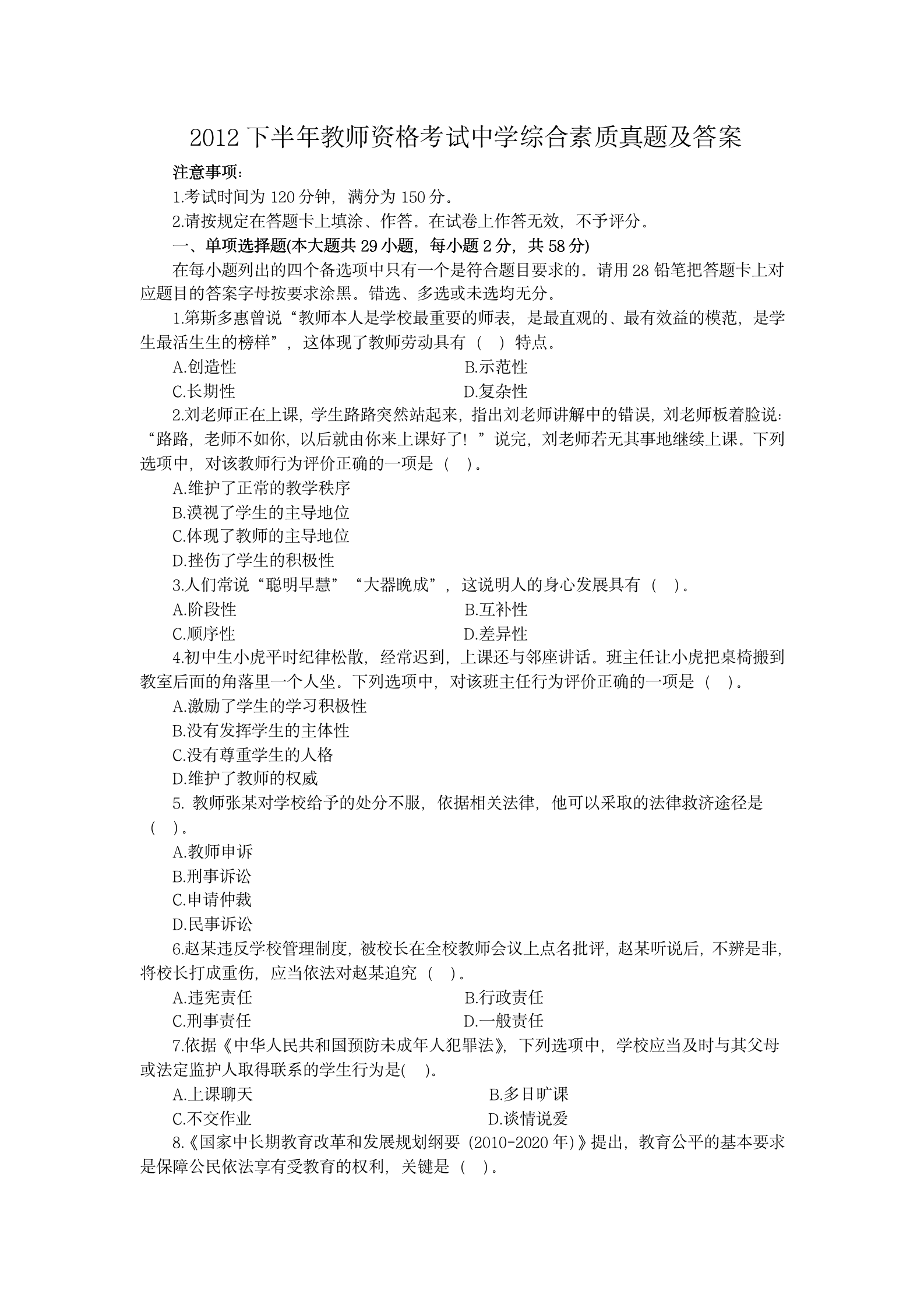 2012 下半年教师资格考试中学综合素质真题及答案

注意事项：

1.考试时间为 120 分钟，满分为 150 分。

2.请按规定在答题卡上填涂、作答。在试卷上作答无效，不予评分。

一、单项选择题(本大题共 29 小题，每小题 2 分，共 58 分)

在每小题列出的四个备选项中只有一个是符合题目要求的。请用 28 铅笔把答题卡上对应题目的答案字母按要求涂黑。错选、多选或未选均无分。

1.第斯多惠曾说“教师本人是学校最重要的师表，是最直观的、最有效益的模范，是学生最活生生的榜样”，这体现了教师劳动具有（ ）特点。

A.创造性
B.示范性
C.长期性
D.复杂性

2.刘老师正在上课，学生路路突然站起来，指出刘老师讲解中的错误，刘老师板着脸说：“路路，老师不如你，以后就由你来上课好了！”说完，刘老师若无其事地继续上课。下列选项中，对该教师行为评价正确的一项是（ ）。

A.维护了正常的教学秩序
B.漠视了学生的主导地位
C.体现了教师的主导地位
D.挫伤了学生的积极性

3.人们常说“聪明早慧”“大器晚成”，这说明人的身心发展具有（ ）。

A.阶段性
B.互补性
C.顺序性
D.差异性

4.初中生小虎平时纪律松散，经常迟到，上课还与邻座讲话。班主任让小虎把桌椅搬到教室后面的角落里一个人坐。下列选项中，对该班主任行为评价正确的一项是（ ）。

A.激励了学生的学习积极性
B.没有发挥学生的主体性
C.没有尊重学生的人格
D.维护了教师的权威

5. 教师张某对学校给予的处分不服，依据相关法律，他可以采取的法律救济途径是（ ）。

A.教师申诉
B.刑事诉讼
C.申请仲裁
D.民事诉讼

6.赵某违反学校管理制度，被校长在全校教师会议上点名批评，赵某听说后，不辨是非，将校长打成重伤，应当依法对赵某追究（ ）。

A.违宪责任
B.行政责任
C.刑事责任
D.一般责任

7.依据《中华人民共和国预防未成年人犯罪法》，下列选项中，学校应当及时与其父母或法定监护人取得联系的学生行为是( )。

A.上课聊天
B.多日旷课
C.不交作业
D.谈情说爱

8.《国家中长期教育改革和发展规划纲要（2010-2020 年）》提出，教育公平的基本要求是保障公民依法享有受教育的权利，关键是（ ）。